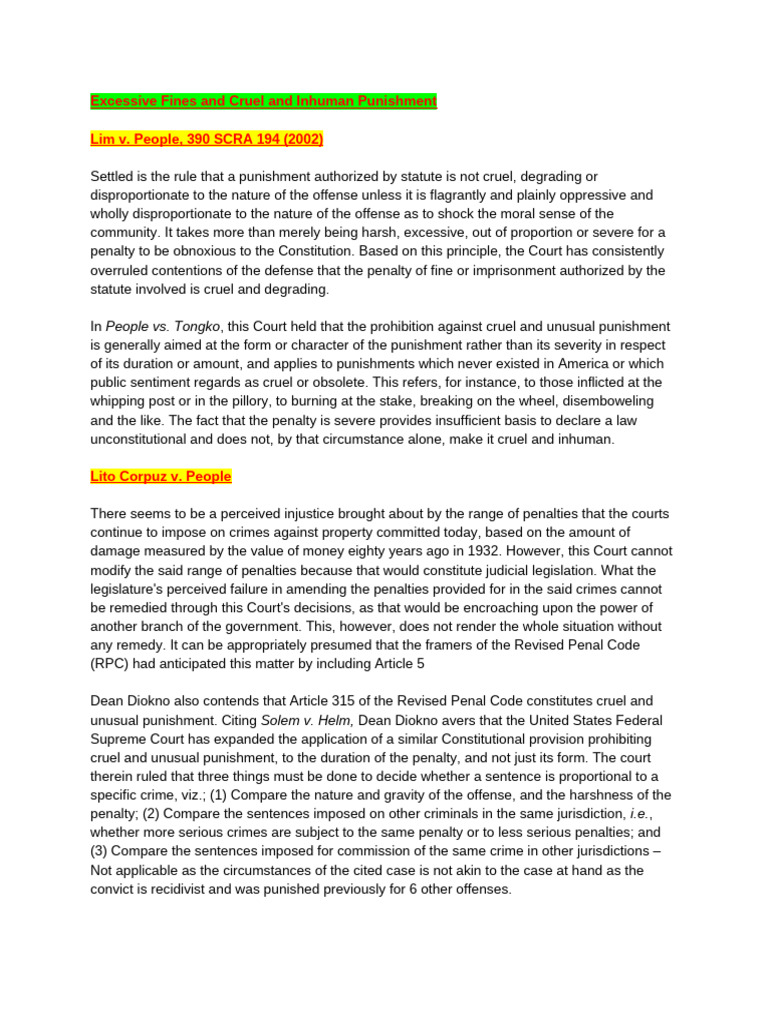 Excessive Fines and Cruel and Inhuman Punishment

Lim v. People, 390 SCRA 194 (2002)

Settled is the rule that a punishment authorized by statute is not cruel, degrading or disproportionate to the nature of the offense unless it is flagrantly and plainly oppressive and wholly disproportionate to the nature of the offense as to shock the moral sense of the community. It takes more than merely being harsh, excessive, out of proportion or severe for a penalty to be obnoxious to the Constitution. Based on this principle, the Court has consistently overruled contentions of the defense that the penalty of fine or imprisonment authorized by the statute involved is cruel and degrading.

In People vs. Tongko, this Court held that the prohibition against cruel and unusual punishment is generally aimed at the form or character of the punishment rather than its severity in respect of its duration or amount, and applies to punishments which never existed in America or which public sentiment regards as cruel or obsolete. This refers, for instance, to those inflicted at the whipping post or in the pillory, to burning at the stake, breaking on the wheel, disemboweling and the like. The fact that the penalty is severe provides insufficient basis to declare a law unconstitutional and does not, by that circumstance alone, make it cruel and inhuman.

Lito Corpuz v. People

There seems to be a perceived injustice brought about by the range of penalties that the courts continue to impose on crimes against property committed today, based on the amount of damage measured by the value of money eighty years ago in 1932. However, this Court cannot modify the said range of penalties because that would constitute judicial legislation. What the legislature's perceived failure in amending the penalties provided for in the said crimes cannot be remedied through this Court's decisions, as that would be encroaching upon the power of another branch of the government. This, however, does not render the whole situation without any remedy. It can be appropriately presumed that the framers of the Revised Penal Code (RPC) had anticipated this matter by including Article 5

Dean Diokno also contends that Article 315 of the Revised Penal Code constitutes cruel and unusual punishment. Citing Solem v. Helm, Dean Diokno avers that the United States Federal Supreme Court has expanded the application of a similar Constitutional provision prohibiting cruel and unusual punishment, to the duration of the penalty, and not just its form. The court therein ruled that three things must be done to decide whether a sentence is proportional to a specific crime, viz.; (1) Compare the nature and gravity of the offense, and the harshness of the penalty; (2) Compare the sentences imposed on other criminals in the same jurisdiction, i.e., whether more serious crimes are subject to the same penalty or to less serious penalties; and (3) Compare the sentences imposed for commission of the same crime in other jurisdictions – Not applicable as the circumstances of the cited case is not akin to the case at hand as the convict is recidivist and was punished previously for 6 other offenses.